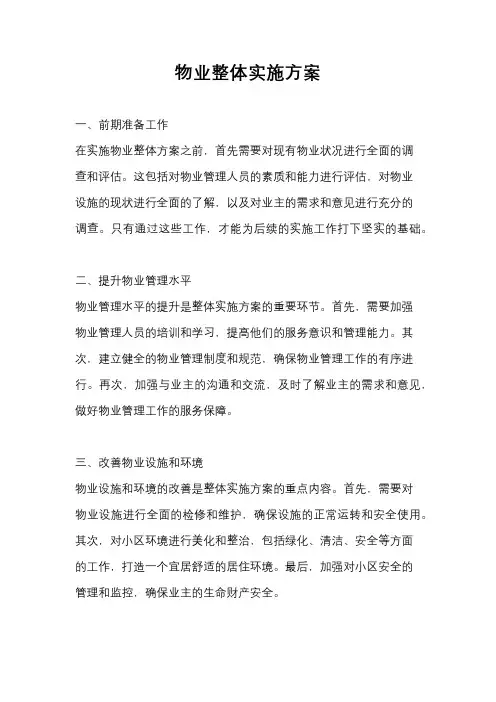 物业整体实施方案

一、前期准备工作

在实施物业整体方案之前，首先需要对现有物业状况进行全面的调查和评估。这包括对物业管理人员的素质和能力进行评估，对物业设施的现状进行全面的了解，以及对业主的需求和意见进行充分的调查。只有通过这些工作，才能为后续的实施工作打下坚实的基础。

二、提升物业管理水平

物业管理水平的提升是整体实施方案的重要环节。首先，需要加强物业管理人员的培训和学习，提高他们的服务意识和管理能力。其次，建立健全的物业管理制度和规范，确保物业管理工作的有序进行。再次，加强与业主的沟通和交流，及时了解业主的需求和意见，做好物业管理工作的服务保障。

三、改善物业设施和环境

物业设施和环境的改善是整体实施方案的重点内容。首先，需要对物业设施进行全面的检修和维护，确保设施的正常运转和安全使用。其次，对小区环境进行美化和整治，包括绿化、清洁、安全等方面的工作，打造一个宜居舒适的居住环境。最后，加强对小区安全的管理和监控，确保业主的生命财产安全。